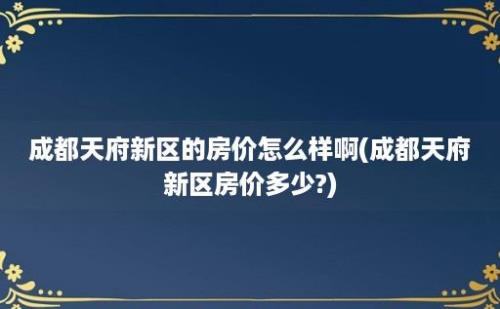 成都天府新区的房价怎么样啊(成都天府新区房价多少?)